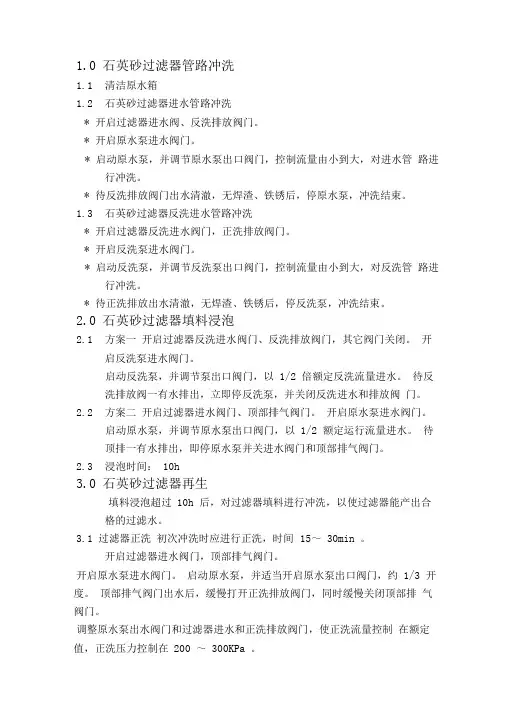 1.0 石英砂过滤器管路冲洗

1.1 清洁原水箱

1.2 石英砂过滤器进水管路冲洗

* 开启过滤器进水阀、反洗排放阀门。

* 开启原水泵进水阀门。

* 启动原水泵，并调节原水泵出口阀门，控制流量由小到大，对进水管 路进行冲洗。

* 待反洗排放阀门出水清澈，无焊渣、铁锈后，停原水泵，冲洗结束。

1.3 石英砂过滤器反洗进水管路冲洗

* 开启过滤器反洗进水阀门，正洗排放阀门。

* 开启反洗泵进水阀门。

* 启动反洗泵，并调节反洗泵出口阀门，控制流量由小到大，对反洗管 路进行冲洗。

* 待正洗排放出水清澈，无焊渣、铁锈后，停反洗泵，冲洗结束。

2.0 石英砂过滤器填料浸泡

2.1 方案一 开启过滤器反洗进水阀门、反洗排放阀门，其它阀门关闭。 开启反洗泵进水阀门。

启动反洗泵，并调节泵出口阀门，以 1/2 倍额定反洗流量进水。 待反洗排放阀一有水排出，立即停反洗泵，并关闭反洗进水和排放阀 门。

2.2 方案二 开启过滤器进水阀门、顶部排气阀门。 开启原水泵进水阀门。 启动原水泵，并调节原水泵出口阀门，以 1/2 额定运行流量进水。 待顶排一有水排出，即停原水泵并关进水阀门和顶部排气阀门。

2.3 浸泡时间： 10h

3.0 石英砂过滤器再生

填料浸泡超过 10h 后，对过滤器填料进行冲洗，以使过滤器能产出合格的过滤水。

3.1 过滤器正洗 初次冲洗时应进行正洗，时间 15～ 30min 。

开启过滤器进水阀门，顶部排气阀门。

开启原水泵进水阀门。 启动原水泵，并适当开启原水泵出口阀门，约 1/3 开度。 顶部排气阀门出水后，缓慢打开正洗排放阀门，同时缓慢关闭顶部排 气阀门。

调整原水泵出水阀门和过滤器进水和正洗排放阀门，使正洗流量控制 在额定值，正洗压力控制在 200 ～ 300KPa 。